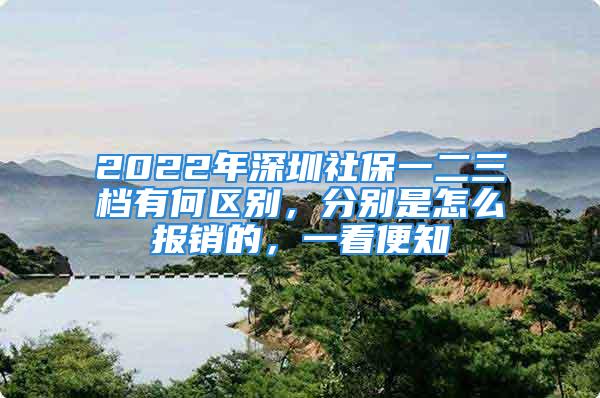 2022年深圳社保一二三档有何区别，分别是怎么报销的，一看便知